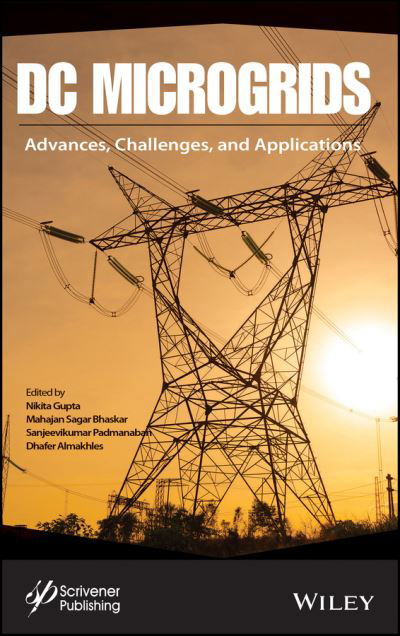 DC MICROGRIDS

Advances, Challenges, and Applications

Edited by
Nikita Gupta
Mahajan Sagar Bhaskar
Sanjeevikumar Padmanaban
Dhafer Almakhles

Scrivener Publishing

WILEY